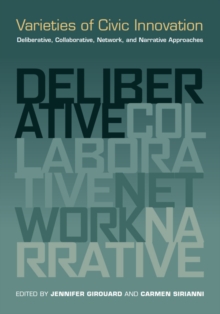 Varieties of Civic Innovation

Deliberative, Collaborative, Network, and Narrative Approaches

DELIBER
ATIVECOL
LABORA
TIVENET
WORKNA
RRATIVE

EDITED BY JENNIFER GIROUARD AND CARMEN SIRIANNI